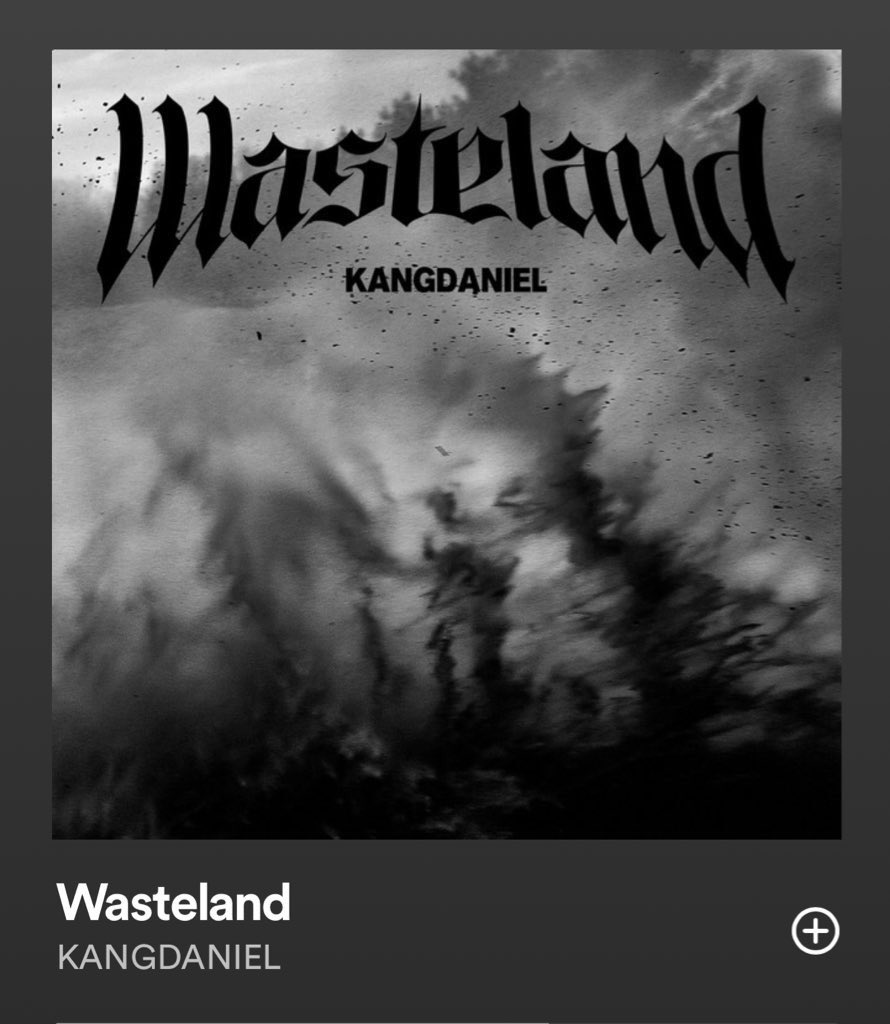 Wasteland
KANGDANIEL

Wasteland
KANGDANIEL